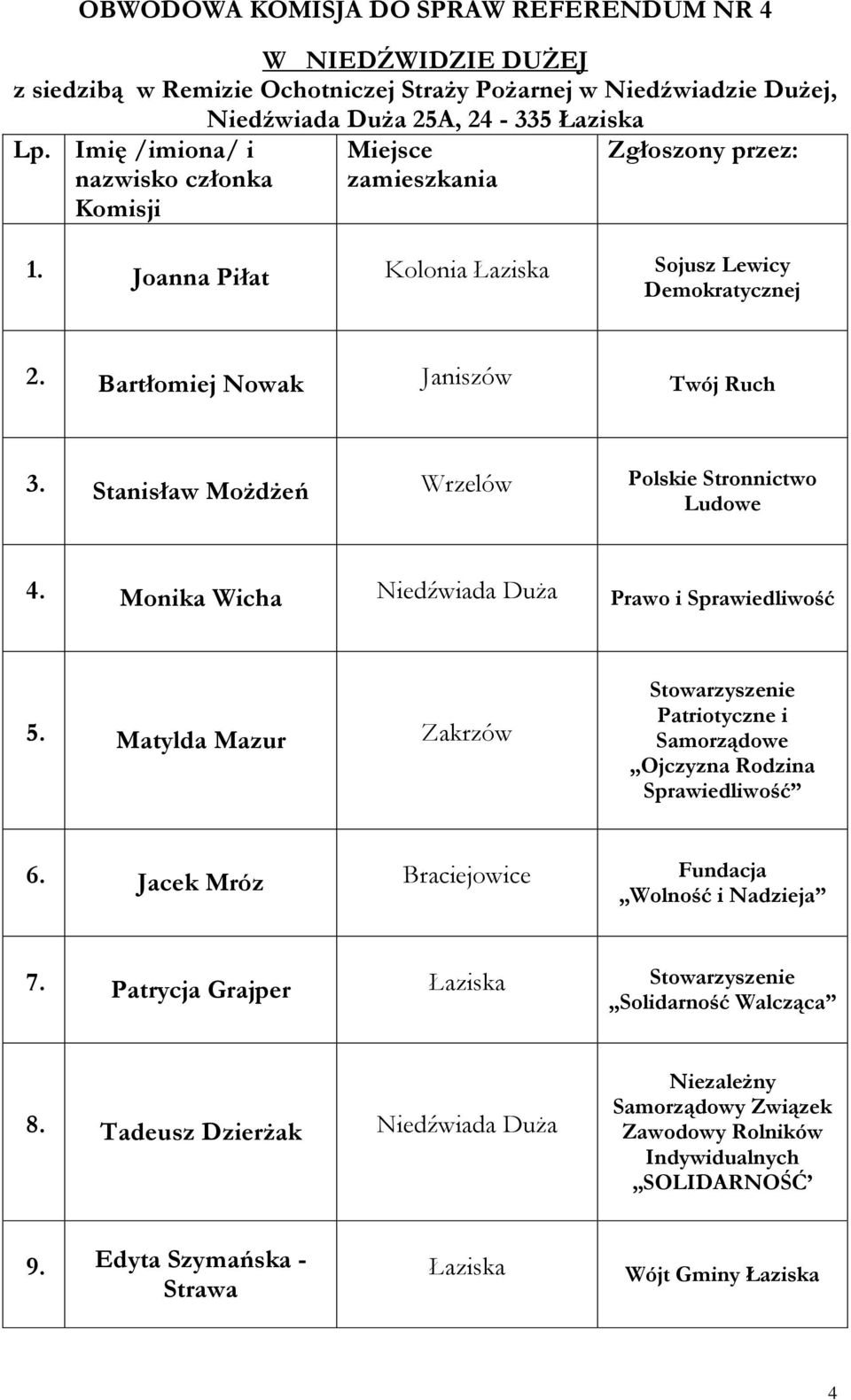 OBWODOWA KOMISJA DO SPRAW REFERENDUM NR 4

W NIEDŹWIDZIE DUŻEJ

z siedzibą w Remizie Ochotniczej Straży Pożarnej w Niedźwiadzie Dużej, Niedźwiada Duża 25A, 24 - 335 Łaziska

| Lp. | Imię /imiona/ i nazwisko członka Komisji | Miejsce zamieszkania | Zgłoszony przez: |
|---|---|---|---|
| 1. | Joanna Piłat | Kolonia Łaziska | Sojusz Lewicy Demokratycznej |
| 2. | Bartłomiej Nowak | Janiszów | Twój Ruch |
| 3. | Stanisław Możdżeń | Wrzelów | Polskie Stronnictwo Ludowe |
| 4. | Monika Wicha | Niedźwiada Duża | Prawo i Sprawiedliwość |
| 5. | Matylda Mazur | Zakrzów | Stowarzyszenie Patriotyczne i Samorządowe „Ojczyzna Rodzina Sprawiedliwość” |
| 6. | Jacek Mróz | Braciejowice | Fundacja „Wolność i Nadzieja” |
| 7. | Patrycja Grajper | Łaziska | Stowarzyszenie „Solidarność Walcząca” |
| 8. | Tadeusz Dzierżak | Niedźwiada Duża | Niezależny Samorządowy Związek Zawodowy Rolników Indywidualnych „SOLIDARNOŚĆ” |
| 9. | Edyta Szymańska - Strawa | Łaziska | Wójt Gminy Łaziska |

4